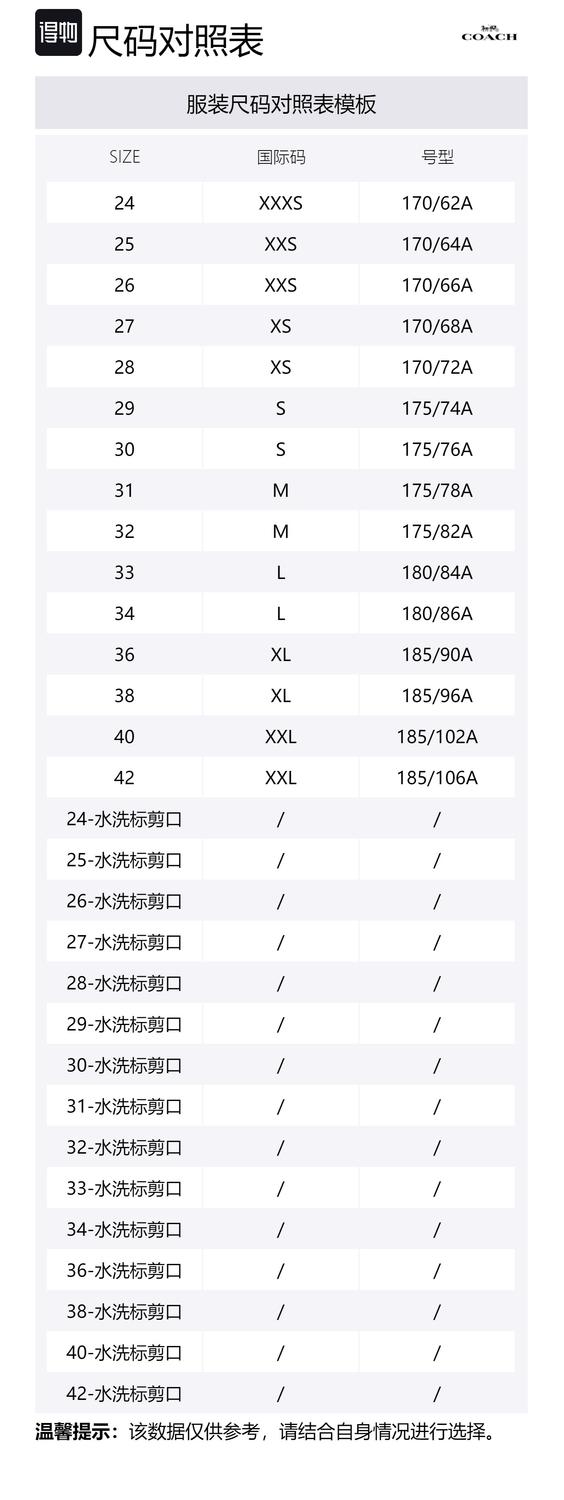 得物 尺码对照表

COACH

服装尺码对照表模板

| SIZE | 国际码 | 号型 |
|---|---|---|
| 24 | XXXS | 170/62A |
| 25 | XXS | 170/64A |
| 26 | XXS | 170/66A |
| 27 | XS | 170/68A |
| 28 | XS | 170/72A |
| 29 | S | 175/74A |
| 30 | S | 175/76A |
| 31 | M | 175/78A |
| 32 | M | 175/82A |
| 33 | L | 180/84A |
| 34 | L | 180/86A |
| 36 | XL | 185/90A |
| 38 | XL | 185/96A |
| 40 | XXL | 185/102A |
| 42 | XXL | 185/106A |
| 24-水洗标剪口 | / | / |
| 25-水洗标剪口 | / | / |
| 26-水洗标剪口 | / | / |
| 27-水洗标剪口 | / | / |
| 28-水洗标剪口 | / | / |
| 29-水洗标剪口 | / | / |
| 30-水洗标剪口 | / | / |
| 31-水洗标剪口 | / | / |
| 32-水洗标剪口 | / | / |
| 33-水洗标剪口 | / | / |
| 34-水洗标剪口 | / | / |
| 36-水洗标剪口 | / | / |
| 38-水洗标剪口 | / | / |
| 40-水洗标剪口 | / | / |
| 42-水洗标剪口 | / | / |

温馨提示：该数据仅供参考，请结合自身情况进行选择。